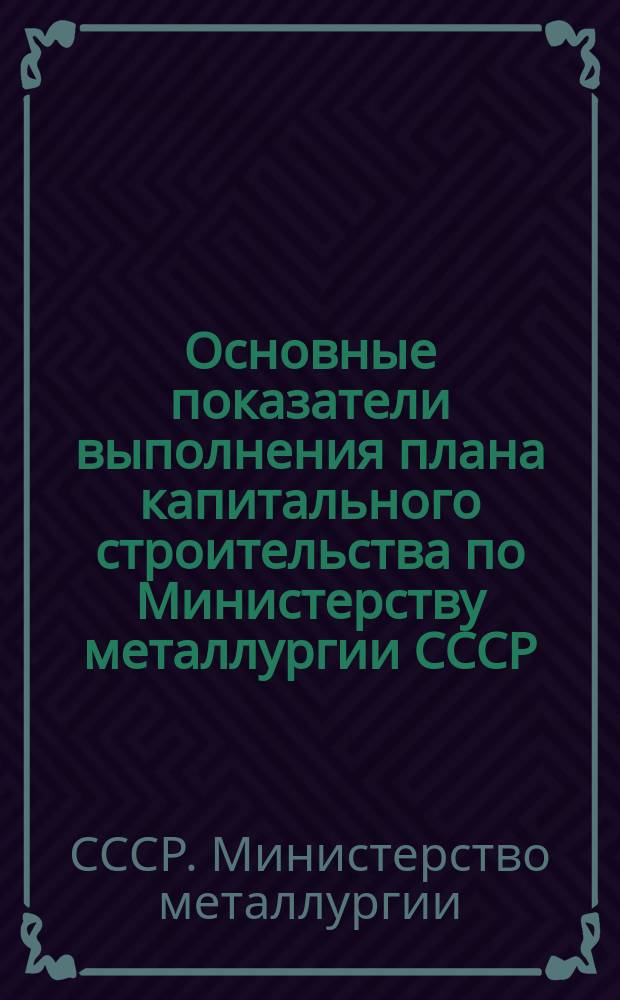 Основные показатели выполнения плана капитального строительства по Министерству металлургии СССР

СССР. Министерство металлургии